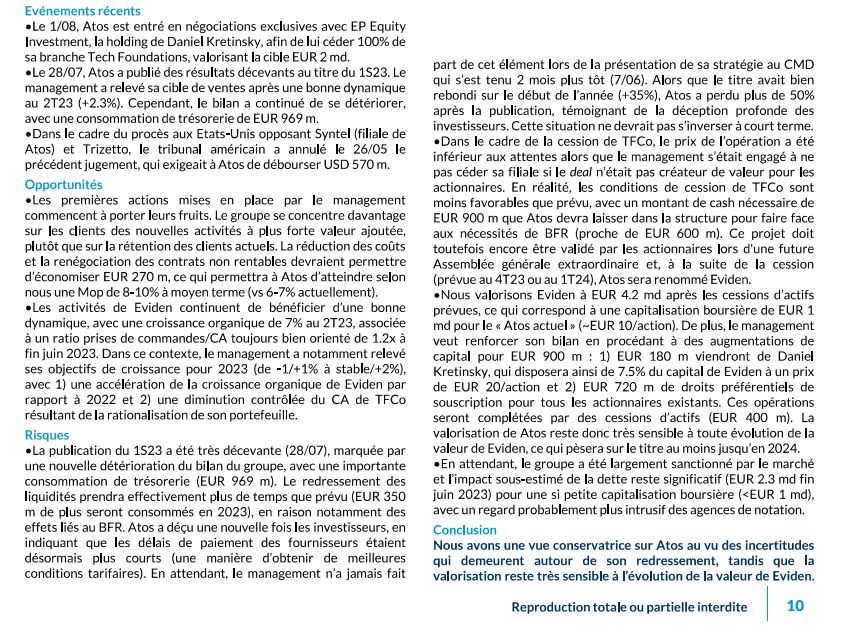 Evénements récents
•Le 1/08, Atos est entré en négociations exclusives avec EP Equity Investment, la holding de Daniel Kretinsky, afin de lui céder 100% de sa branche Tech Foundations, valorisant la cible EUR 2 md.
•Le 28/07, Atos a publié des résultats décevants au titre du 1S23. Le management a relevé sa cible de ventes après une bonne dynamique au 2T23 (+2.3%). Cependant, le bilan a continué de se détériorer, avec une consommation de trésorerie de EUR 969 m.
•Dans le cadre du procès aux Etats-Unis opposant Syntel (filiale de Atos) et Trizetto, le tribunal américain a annulé le 26/05 le précédent jugement, qui exigeait à Atos de débourser USD 570 m.

Opportunités
•Les premières actions mises en place par le management commencent à porter leurs fruits. Le groupe se concentre davantage sur les clients des nouvelles activités à plus forte valeur ajoutée, plutôt que sur la rétention des clients actuels. La réduction des coûts et la renégociation des contrats non rentables devraient permettre d'économiser EUR 270 m, ce qui permettra à Atos d'atteindre selon nous une Mop de 8-10% à moyen terme (vs 6-7% actuellement).
•Les activités de Eviden continuent de bénéficier d'une bonne dynamique, avec une croissance organique de 7% au 2T23, associée à un ratio prises de commandes/CA toujours bien orienté de 1.2x à fin juin 2023. Dans ce contexte, le management a notamment relevé ses objectifs de croissance pour 2023 (de -1/+1% à stable/+2%), avec 1) une accélération de la croissance organique de Eviden par rapport à 2022 et 2) une diminution contrôlée du CA de TFCo résultant de la rationalisation de son portefeuille.

Risques
•La publication du 1S23 a été très décevante (28/07), marquée par une nouvelle détérioration du bilan du groupe, avec une importante consommation de trésorerie (EUR 969 m). Le redressement des liquidités prendra effectivement plus de temps que prévu (EUR 350 m de plus seront consommés en 2023), en raison notamment des effets liés au BFR. Atos a déçu une nouvelle fois les investisseurs, en indiquant que les délais de paiement des fournisseurs étaient désormais plus courts (une manière d'obtenir de meilleures conditions tarifaires). En attendant, le management n'a jamais fait part de cet élément lors de la présentation de sa stratégie au CMD qui s'est tenu 2 mois plus tôt (7/06). Alors que le titre avait bien rebondi sur le début de l'année (+35%), Atos a perdu plus de 50% après la publication, témoignant de la déception profonde des investisseurs. Cette situation ne devrait pas s'inverser à court terme.
•Dans le cadre de la cession de TFCo, le prix de l'opération a été inférieur aux attentes alors que le management s'était engagé à ne pas céder sa filiale si le deal n'était pas créateur de valeur pour les actionnaires. En réalité, les conditions de cession de TFCo sont moins favorables que prévu, avec un montant de cash nécessaire de EUR 900 m que Atos devra laisser dans la structure pour faire face aux nécessités de BFR (proche de EUR 600 m). Ce projet doit toutefois encore être validé par les actionnaires lors d'une future Assemblée générale extraordinaire et, à la suite de la cession (prévue au 4T23 ou au 1T24), Atos sera renommé Eviden.
•Nous valorisons Eviden à EUR 4.2 md après les cessions d'actifs prévues, ce qui correspond à une capitalisation boursière de EUR 1 md pour le « Atos actuel » (~EUR 10/action). De plus, le management veut renforcer son bilan en procédant à des augmentations de capital pour EUR 900 m : 1) EUR 180 m viendront de Daniel Kretinsky, qui disposera ainsi de 7.5% du capital de Eviden à un prix de EUR 20/action et 2) EUR 720 m de droits préférentiels de souscription pour tous les actionnaires existants. Ces opérations seront complétées par des cessions d'actifs (EUR 400 m). La valorisation de Atos reste donc très sensible à toute évolution de la valeur de Eviden, ce qui pèsera sur le titre au moins jusqu'en 2024.
•En attendant, le groupe a été largement sanctionné par le marché et l'impact sous-estimé de la dette reste significatif (EUR 2.3 md fin juin 2023) pour une si petite capitalisation boursière (<EUR 1 md), avec un regard probablement plus intrusif des agences de notation.

Conclusion
Nous avons une vue conservatrice sur Atos au vu des incertitudes qui demeurent autour de son redressement, tandis que la valorisation reste très sensible à l'évolution de la valeur de Eviden.

Reproduction totale ou partielle interdite 10